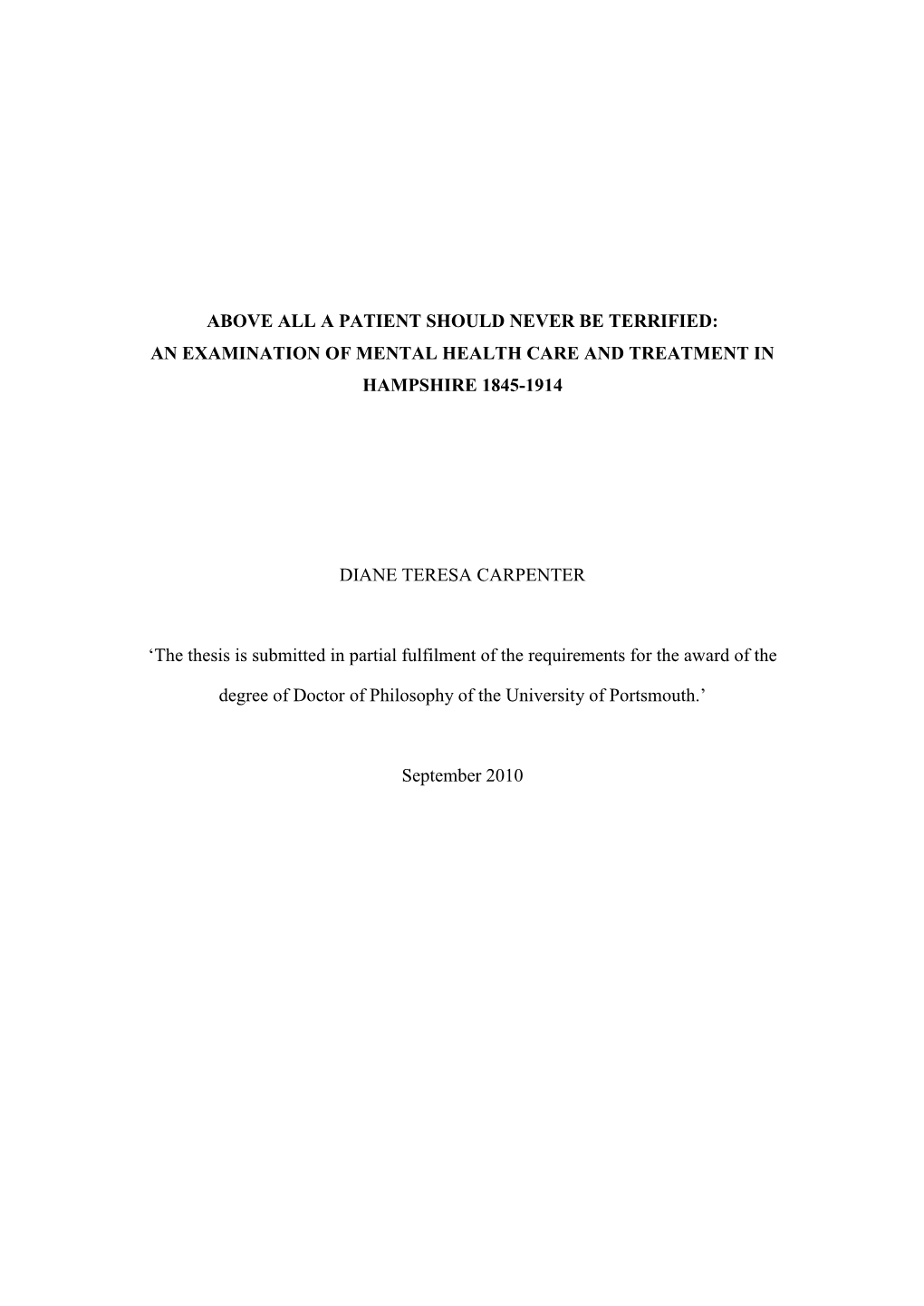 ABOVE ALL A PATIENT SHOULD NEVER BE TERRIFIED:
AN EXAMINATION OF MENTAL HEALTH CARE AND TREATMENT IN HAMPSHIRE 1845-1914

DIANE TERESA CARPENTER

‘The thesis is submitted in partial fulfilment of the requirements for the award of the degree of Doctor of Philosophy of the University of Portsmouth.’

September 2010